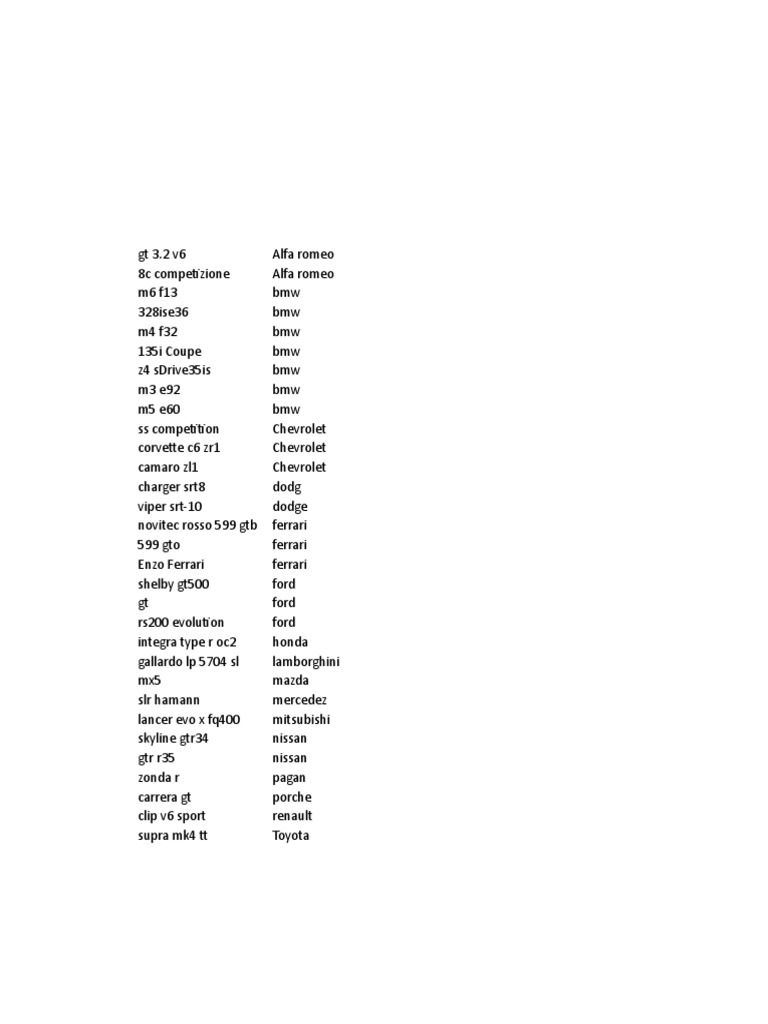 | | |
|---|---|
| gt 3.2 v6 | Alfa romeo |
| 8c competizione | Alfa romeo |
| m6 f13 | bmw |
| 328ise36 | bmw |
| m4 f32 | bmw |
| 135i Coupe | bmw |
| z4 sDrive35is | bmw |
| m3 e92 | bmw |
| m5 e60 | bmw |
| ss competition | Chevrolet |
| corvette c6 zr1 | Chevrolet |
| camaro zl1 | Chevrolet |
| charger srt8 | dodg |
| viper srt-10 | dodge |
| novitec rosso 599 gtb | ferrari |
| 599 gto | ferrari |
| Enzo Ferrari | ferrari |
| shelby gt500 | ford |
| gt | ford |
| rs200 evolution | ford |
| integra type r oc2 | honda |
| gallardo lp 5704 sl | lamborghini |
| mx5 | mazda |
| slr hamann | mercedez |
| lancer evo x fq400 | mitsubishi |
| skyline gtr34 | nissan |
| gtr r35 | nissan |
| zonda r | pagan |
| carrera gt | porche |
| clip v6 sport | renault |
| supra mk4 tt | Toyota |